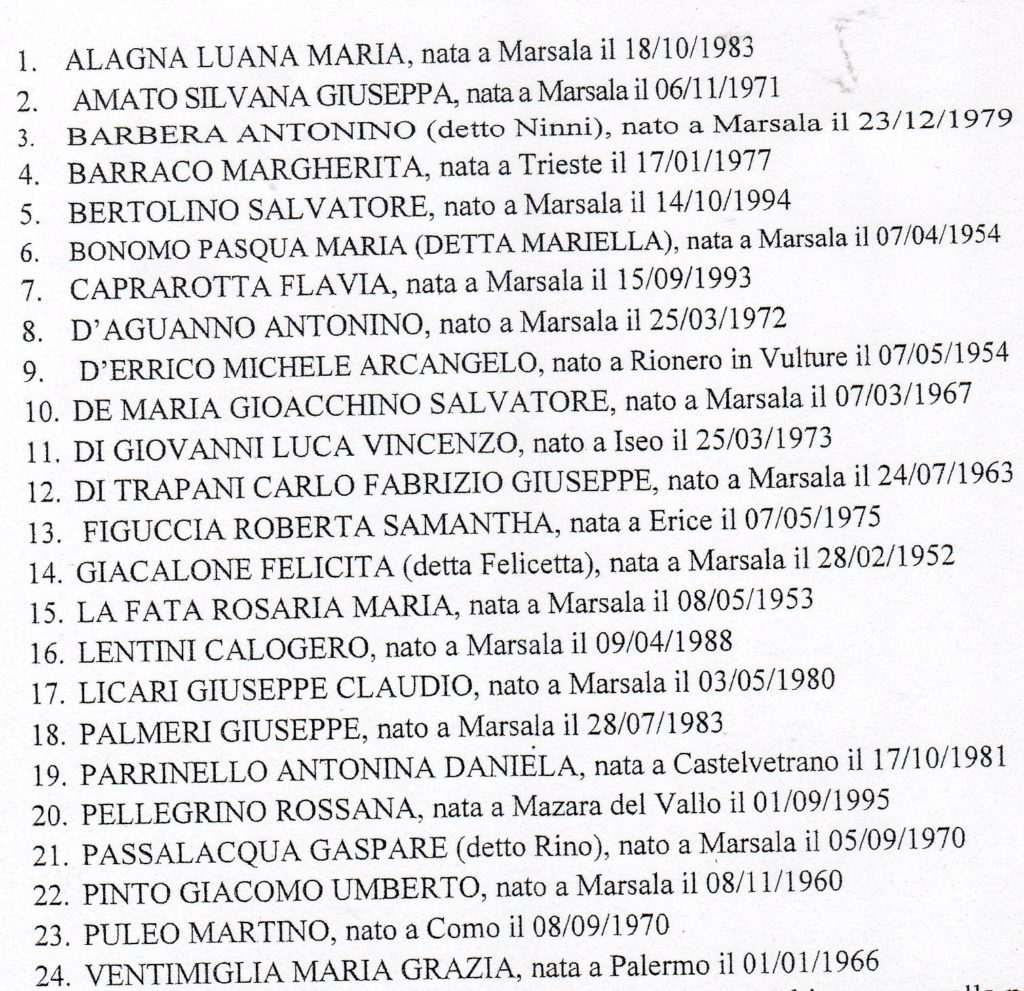 1. ALAGNA LUANA MARIA, nata a Marsala il 18/10/1983
2. AMATO SILVANA GIUSEPPA, nata a Marsala il 06/11/1971
3. BARBERA ANTONINO (detto Ninni), nato a Marsala il 23/12/1979
4. BARRACO MARGHERITA, nata a Trieste il 17/01/1977
5. BERTOLINO SALVATORE, nato a Marsala il 14/10/1994
6. BONOMO PASQUA MARIA (DETTA MARIELLA), nata a Marsala il 07/04/1954
7. CAPRAROTTA FLAVIA, nata a Marsala il 15/09/1993
8. D'AGUANNO ANTONINO, nato a Marsala il 25/03/1972
9. D'ERRICO MICHELE ARCANGELO, nato a Rionero in Vulture il 07/05/1954
10. DE MARIA GIOACCHINO SALVATORE, nato a Marsala il 07/03/1967
11. DI GIOVANNI LUCA VINCENZO, nato a Iseo il 25/03/1973
12. DI TRAPANI CARLO FABRIZIO GIUSEPPE, nato a Marsala il 24/07/1963
13. FIGUCCIA ROBERTA SAMANTHA, nata a Erice il 07/05/1975
14. GIACALONE FELICITA (detta Felicetta), nata a Marsala il 28/02/1952
15. LA FATA ROSARIA MARIA, nata a Marsala il 08/05/1953
16. LENTINI CALOGERO, nato a Marsala il 09/04/1988
17. LICARI GIUSEPPE CLAUDIO, nato a Marsala il 03/05/1980
18. PALMERI GIUSEPPE, nato a Marsala il 28/07/1983
19. PARRINELLO ANTONINA DANIELA, nata a Castelvetrano il 17/10/1981
20. PELLEGRINO ROSSANA, nata a Mazara del Vallo il 01/09/1995
21. PASSALACQUA GASPARE (detto Rino), nato a Marsala il 05/09/1970
22. PINTO GIACOMO UMBERTO, nato a Marsala il 08/11/1960
23. PULEO MARTINO, nato a Como il 08/09/1970
24. VENTIMIGLIA MARIA GRAZIA, nata a Palermo il 01/01/1966